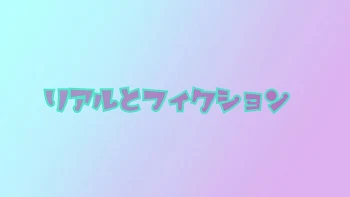 リアルとフィクション